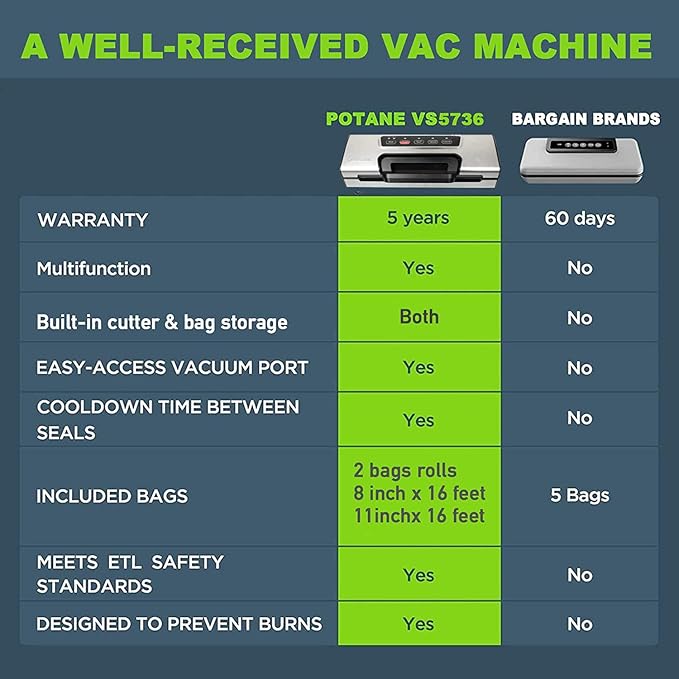 A WELL-RECEIVED VAC MACHINE

| | POTANE VS5736 | BARGAIN BRANDS |
|---|---|---|
| WARRANTY | 5 years | 60 days |
| Multifunction | Yes | No |
| Built-in cutter & bag storage | Both | No |
| EASY-ACCESS VACUUM PORT | Yes | No |
| COOLDOWN TIME BETWEEN SEALS | Yes | No |
| INCLUDED BAGS | 2 bags rolls 8 inch x 16 feet 11inchx 16 feet | 5 Bags |
| MEETS ETL SAFETY STANDARDS | Yes | No |
| DESIGNED TO PREVENT BURNS | Yes | No |